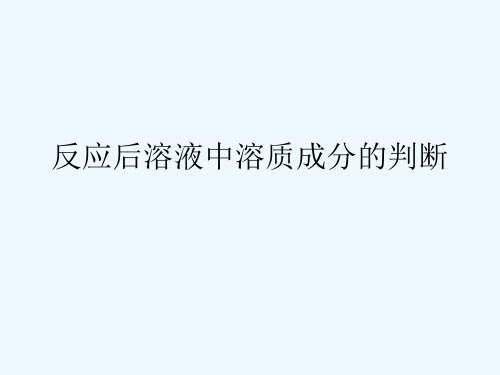 反应后溶液中溶质成分的判断